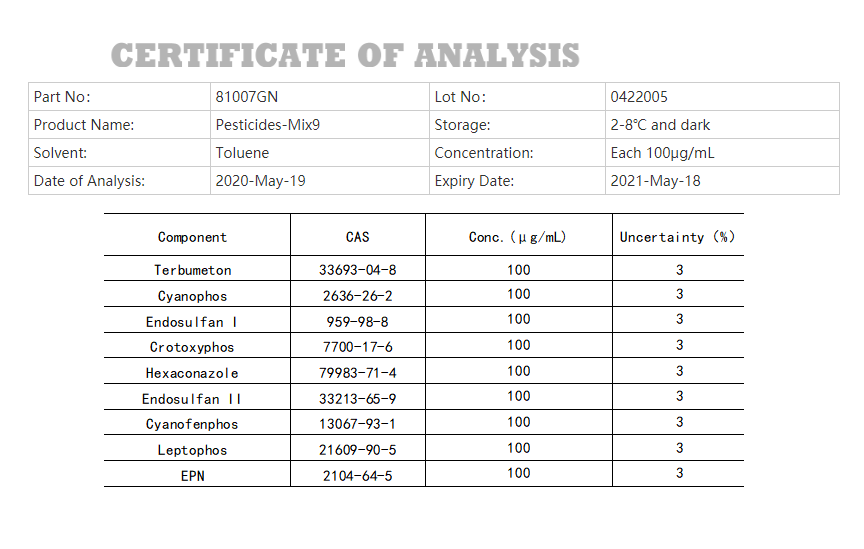 CERTIFICATE OF ANALYSIS

| Part No: | 81007GN | Lot No: | 0422005 |
|---|---|---|---|
| Product Name: | Pesticides-Mix9 | Storage: | 2-8℃ and dark |
| Solvent: | Toluene | Concentration: | Each 100μg/mL |
| Date of Analysis: | 2020-May-19 | Expiry Date: | 2021-May-18 |

| Component | CAS | Conc.(μg/mL) | Uncertainty (%) |
|---|---|---|---|
| Terbumeton | 33693-04-8 | 100 | 3 |
| Cyanophos | 2636-26-2 | 100 | 3 |
| Endosulfan I | 959-98-8 | 100 | 3 |
| Crotoxyphos | 7700-17-6 | 100 | 3 |
| Hexaconazole | 79983-71-4 | 100 | 3 |
| Endosulfan II | 33213-65-9 | 100 | 3 |
| Cyanofenphos | 13067-93-1 | 100 | 3 |
| Leptophos | 21609-90-5 | 100 | 3 |
| EPN | 2104-64-5 | 100 | 3 |